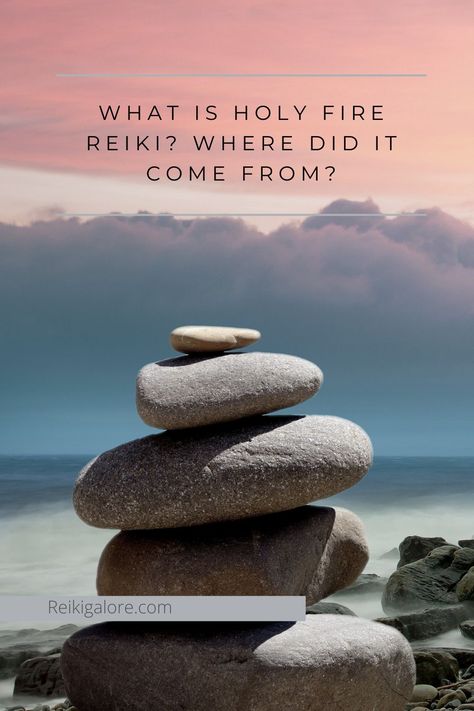 WHAT IS HOLY FIRE REIKI? WHERE DID IT COME FROM?

Reikigalore.com